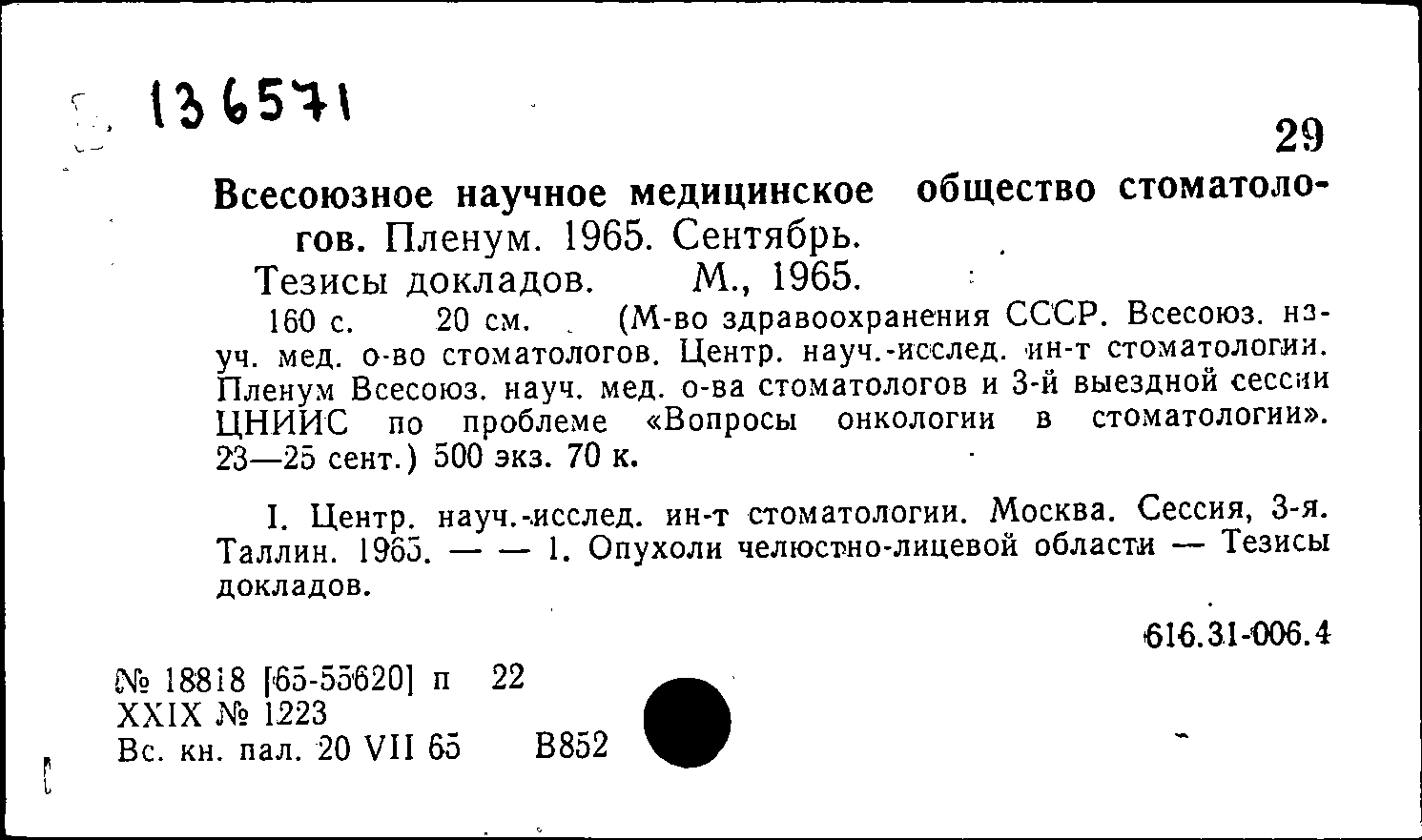 136571

29

Всесоюзное научное медицинское общество стоматологов. Пленум. 1965. Сентябрь.

Тезисы докладов. М., 1965.

160 с. 20 см. (М-во здравоохранения СССР. Всесоюз. науч. мед. о-во стоматологов. Центр. науч.-исслед. ин-т стоматологии. Пленум Всесоюз. науч. мед. о-ва стоматологов и 3-й выездной сессии ЦНИИС по проблеме «Вопросы онкологии в стоматологии». 23—25 сент.) 500 экз. 70 к.

I. Центр. науч.-исслед. ин-т стоматологии. Москва. Сессия, 3-я. Таллин. 1965. — — 1. Опухоли челюстно-лицевой области — Тезисы докладов.

616.31-006.4

№ 18818 [65-55620] п 22
XXIX № 1223
Вс. кн. пал. 20 VII 65 В852